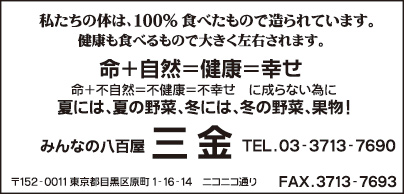 私たちの体は、100% 食べたもので造られています。
健康も食べるもので大きく左右されます。

命＋自然＝健康＝幸せ

命＋不自然＝不健康＝不幸せ　に成らない為に

夏には、夏の野菜、冬には、冬の野菜、果物！

みんなの八百屋 三金 TEL.03-3713-7690

〒152-0011 東京都目黒区原町 1-16-14　ニコニコ通り　FAX.3713-7693